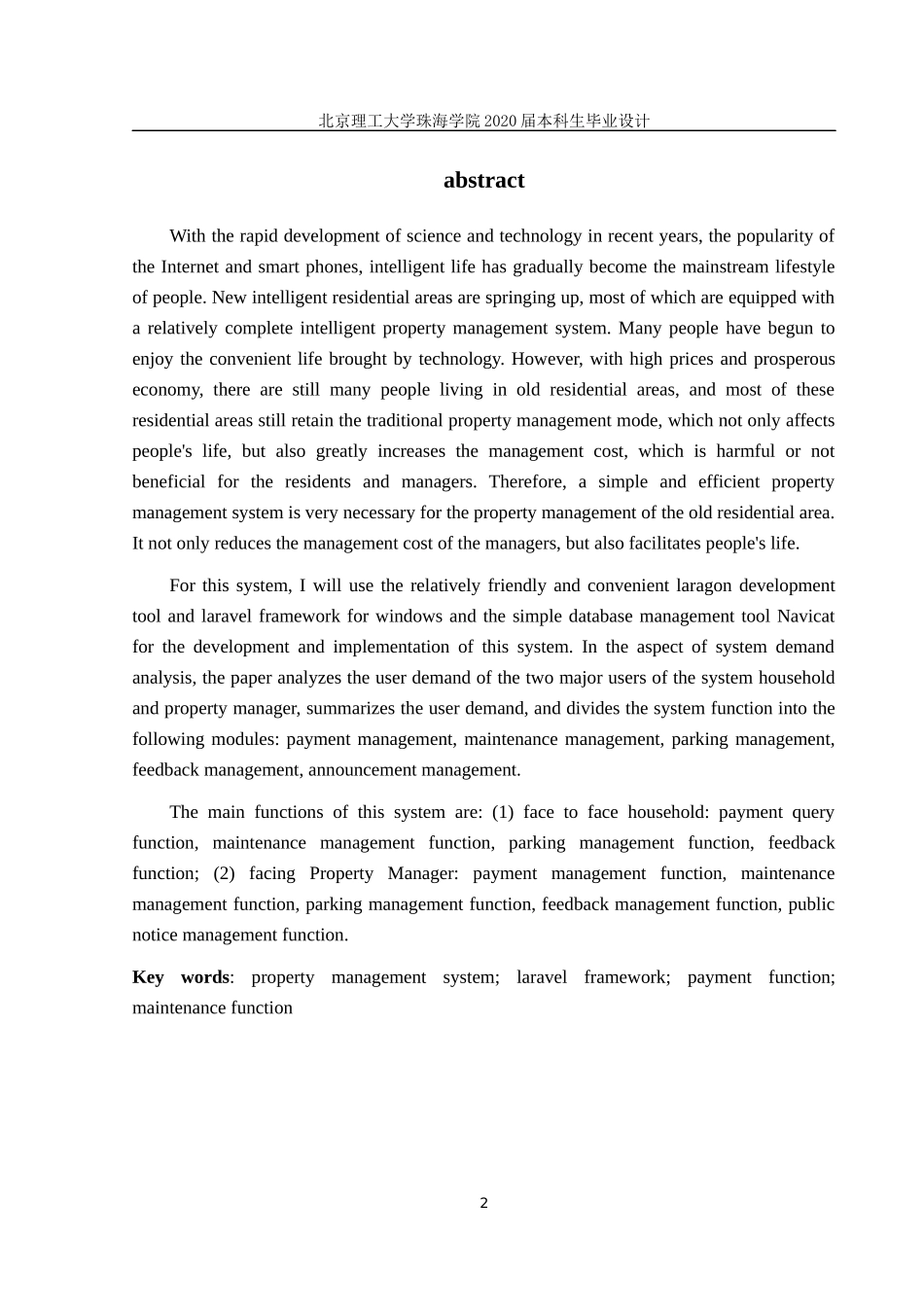 北京理工大学珠海学院 2020 届本科生毕业设计

abstract

With the rapid development of science and technology in recent years, the popularity of the Internet and smart phones, intelligent life has gradually become the mainstream lifestyle of people. New intelligent residential areas are springing up, most of which are equipped with a relatively complete intelligent property management system. Many people have begun to enjoy the convenient life brought by technology. However, with high prices and prosperous economy, there are still many people living in old residential areas, and most of these residential areas still retain the traditional property management mode, which not only affects people's life, but also greatly increases the management cost, which is harmful or not beneficial for the residents and managers. Therefore, a simple and efficient property management system is very necessary for the property management of the old residential area. It not only reduces the management cost of the managers, but also facilitates people's life.

For this system, I will use the relatively friendly and convenient laragon development tool and laravel framework for windows and the simple database management tool Navicat for the development and implementation of this system. In the aspect of system demand analysis, the paper analyzes the user demand of the two major users of the system household and property manager, summarizes the user demand, and divides the system function into the following modules: payment management, maintenance management, parking management, feedback management, announcement management.

The main functions of this system are: (1) face to face household: payment query function, maintenance management function, parking management function, feedback function; (2) facing Property Manager: payment management function, maintenance management function, parking management function, feedback management function, public notice management function.

Key words: property management system; laravel framework; payment function; maintenance function

2